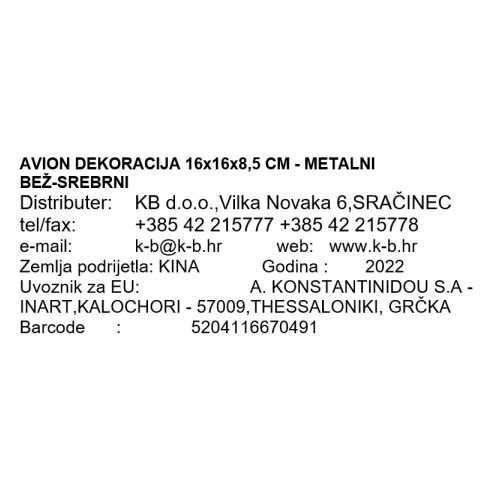 AVION DEKORACIJA 16x16x8,5 CM - METALNI BEŽ-SREBRNI

Distributer: KB d.o.o.,Vilka Novaka 6,SRAČINEC
tel/fax: +385 42 215777 +385 42 215778
e-mail: k-b@k-b.hr web: www.k-b.hr
Zemlja podrijetla: KINA Godina : 2022
Uvoznik za EU: A. KONSTANTINIDOU S.A - INART,KALOCHORI - 57009,THESSALONIKI, GRČKA
Barcode : 5204116670491